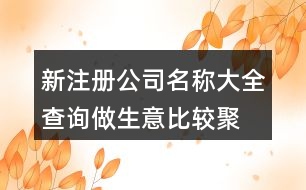 新注册公司名称大全查询做生意比较聚